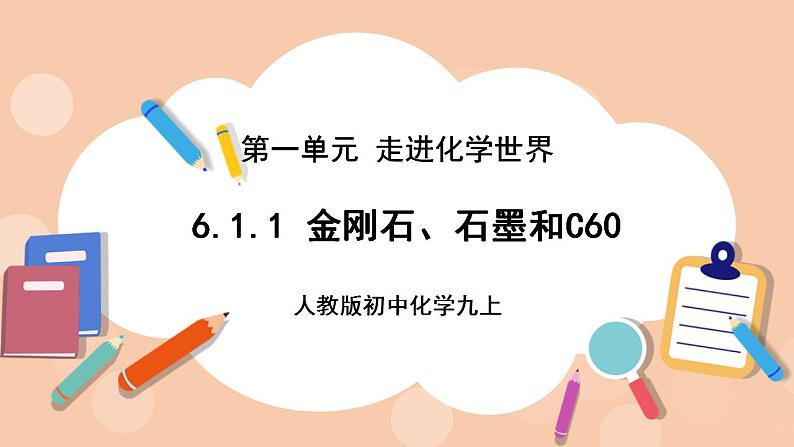 第一单元 走进化学世界

6.1.1 金刚石、石墨和C60

人教版初中化学九上